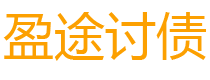 盈途讨债